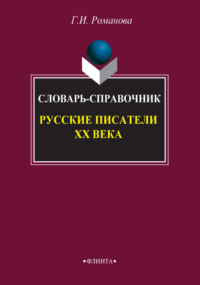 Г.И. Романова

СЛОВАРЬ-СПРАВОЧНИК

РУССКИЕ ПИСАТЕЛИ XX ВЕКА

•ФЛИНТА•